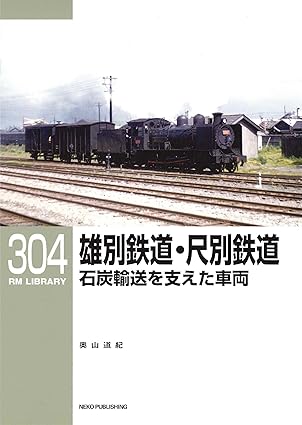 304
RM LIBRARY

雄別鉄道・尺別鉄道
石炭輸送を支えた車両

奥山道紀

NEKO PUBLISHING